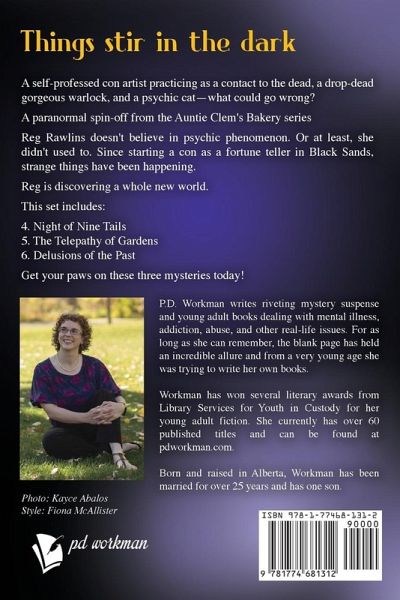 Things stir in the dark

A self-professed con artist practicing as a contact to the dead, a drop-dead gorgeous warlock, and a psychic cat—what could go wrong?

A paranormal spin-off from the Auntie Clem's Bakery series

Reg Rawlins doesn't believe in psychic phenomenon. Or at least, she didn't used to. Since starting a con as a fortune teller in Black Sands, strange things have been happening.

Reg is discovering a whole new world.

This set includes:

4. Night of Nine Tails
5. The Telepathy of Gardens
6. Delusions of the Past

Get your paws on these three mysteries today!

P.D. Workman writes riveting mystery suspense and young adult books dealing with mental illness, addiction, abuse, and other real-life issues. For as long as she can remember, the blank page has held an incredible allure and from a very young age she was trying to write her own books.

Workman has won several literary awards from Library Services for Youth in Custody for her young adult fiction. She currently has over 60 published titles and can be found at pdworkman.com.

Born and raised in Alberta, Workman has been married for over 25 years and has one son.

Photo: Kayce Abalos
Style: Fiona McAllister

pd workman

ISBN 978-1-77468-131-2
90000
9 781774 681312